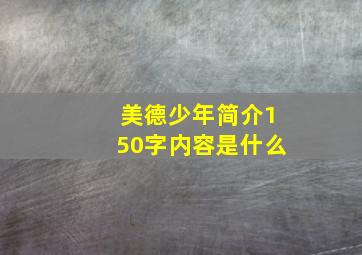 美德少年简介150字内容是什么